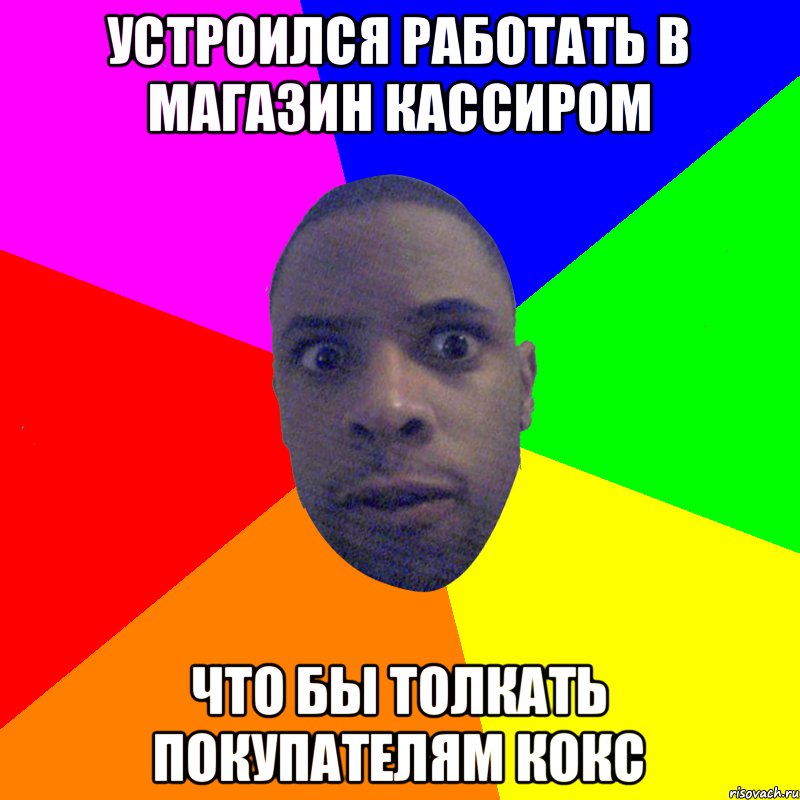 УСТРОИЛСЯ РАБОТАТЬ В МАГАЗИН КАССИРОМ

ЧТО БЫ ТОЛКАТЬ ПОКУПАТЕЛЯМ КОКС

risovach.ru